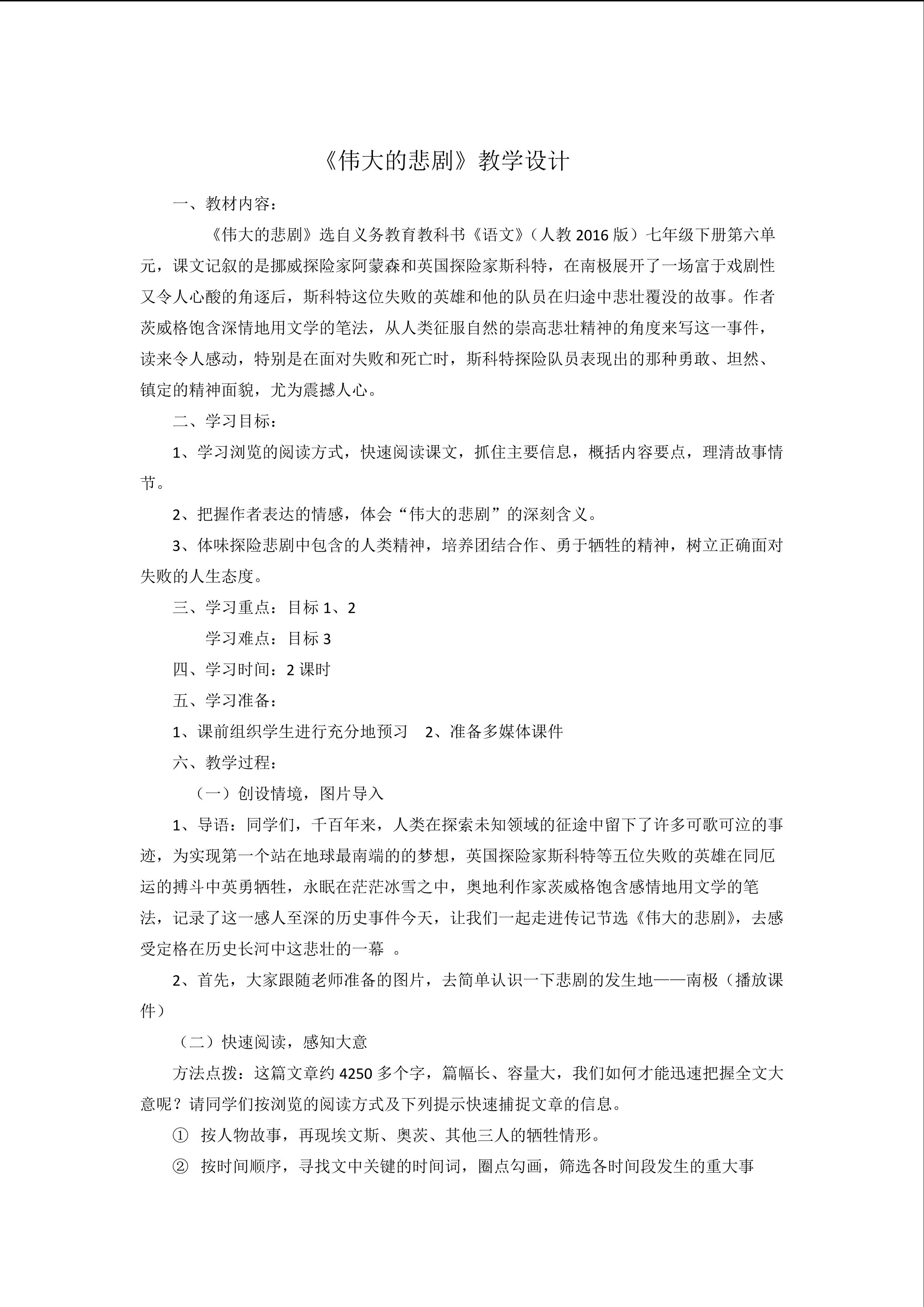 《伟大的悲剧》教学设计

一、教材内容：

《伟大的悲剧》选自义务教育教科书《语文》（人教 2016 版）七年级下册第六单元，课文记叙的是挪威探险家阿蒙森和英国探险家斯科特，在南极展开了一场富于戏剧性又令人心酸的角逐后，斯科特这位失败的英雄和他的队员在归途中悲壮覆没的故事。作者茨威格饱含深情地用文学的笔法，从人类征服自然的崇高悲壮精神的角度来写这一事件，读来令人感动，特别是在面对失败和死亡时，斯科特探险队员表现出的那种勇敢、坦然、镇定的精神面貌，尤为震撼人心。

二、学习目标：

1、学习浏览的阅读方式，快速阅读课文，抓住主要信息，概括内容要点，理清故事情节。

2、把握作者表达的情感，体会“伟大的悲剧”的深刻含义。

3、体味探险悲剧中包含的人类精神，培养团结合作、勇于牺牲的精神，树立正确面对失败的人生态度。

三、学习重点：目标 1、2

学习难点：目标 3

四、学习时间：2 课时

五、学习准备：

1、课前组织学生进行充分地预习　2、准备多媒体课件

六、教学过程：

（一）创设情境，图片导入

1、导语：同学们，千百年来，人类在探索未知领域的征途中留下了许多可歌可泣的事迹，为实现第一个站在地球最南端的的梦想，英国探险家斯科特等五位失败的英雄在同厄运的搏斗中英勇牺牲，永眠在茫茫冰雪之中，奥地利作家茨威格饱含感情地用文学的笔法，记录了这一感人至深的历史事件今天，让我们一起走进传记节选《伟大的悲剧》，去感受定格在历史长河中这悲壮的一幕 。

2、首先，大家跟随老师准备的图片，去简单认识一下悲剧的发生地——南极（播放课件）

（二）快速阅读，感知大意

方法点拨：这篇文章约 4250 多个字，篇幅长、容量大，我们如何才能迅速把握全文大意呢？请同学们按浏览的阅读方式及下列提示快速捕捉文章的信息。

① 按人物故事，再现埃文斯、奥茨、其他三人的牺牲情形。

② 按时间顺序，寻找文中关键的时间词，圈点勾画，筛选各时间段发生的重大事